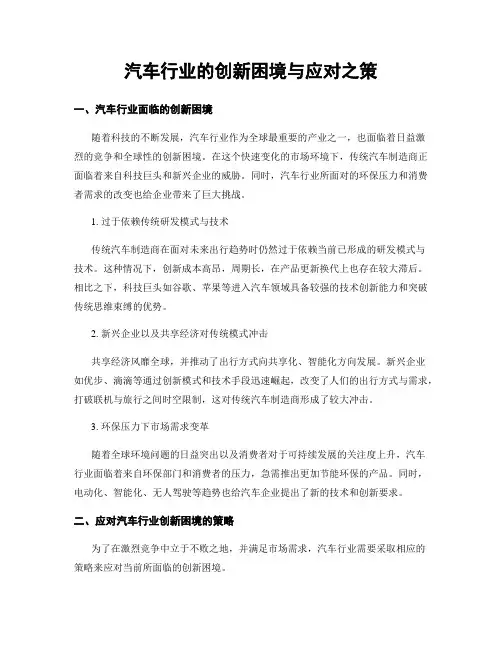 汽车行业的创新困境与应对之策

一、汽车行业面临的创新困境

随着科技的不断发展，汽车行业作为全球最重要的产业之一，也面临着日益激烈的竞争和全球性的创新困境。在这个快速变化的市场环境下，传统汽车制造商正面临着来自科技巨头和新兴企业的威胁。同时，汽车行业所面对的环保压力和消费者需求的改变也给企业带来了巨大挑战。

1. 过于依赖传统研发模式与技术

传统汽车制造商在面对未来出行趋势时仍然过于依赖当前已形成的研发模式与技术。这种情况下，创新成本高昂，周期长，在产品更新换代上也存在较大滞后。相比之下，科技巨头如谷歌、苹果等进入汽车领域具备较强的技术创新能力和突破传统思维束缚的优势。

2. 新兴企业以及共享经济对传统模式冲击

共享经济风靡全球，并推动了出行方式向共享化、智能化方向发展。新兴企业如优步、滴滴等通过创新模式和技术手段迅速崛起，改变了人们的出行方式与需求，打破联机与旅行之间时空限制，这对传统汽车制造商形成了较大冲击。

3. 环保压力下市场需求变革

随着全球环境问题的日益突出以及消费者对于可持续发展的关注度上升，汽车行业面临着来自环保部门和消费者的压力，急需推出更加节能环保的产品。同时，电动化、智能化、无人驾驶等趋势也给汽车企业提出了新的技术和创新要求。

二、应对汽车行业创新困境的策略

为了在激烈竞争中立于不败之地，并满足市场需求，汽车行业需要采取相应的策略来应对当前所面临的创新困境。